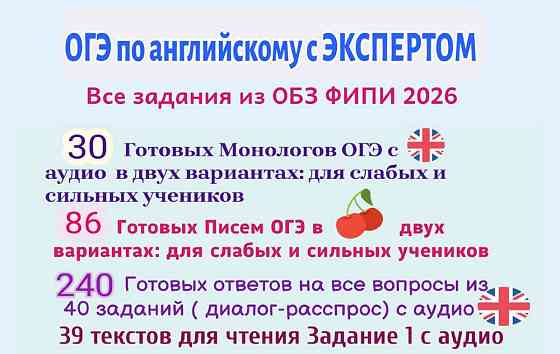 ОГЭ по английскому с ЭКСПЕРТОМ

Все задания из ОБЗ ФИПИ 2026

30 Готовых Монологов ОГЭ с аудио в двух вариантах: для слабых и сильных учеников

86 Готовых Писем ОГЭ в двух вариантах: для слабых и сильных учеников

240 Готовых ответов на все вопросы из 40 заданий ( диалог-расспрос) с аудио

39 текстов для чтения Задание 1 с аудио